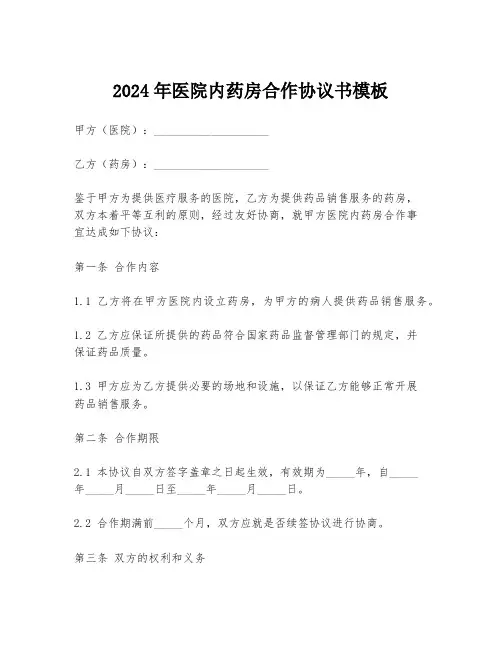 2024年医院内药房合作协议书模板

甲方（医院）：____________________

乙方（药房）：____________________

鉴于甲方为提供医疗服务的医院，乙方为提供药品销售服务的药房，双方本着平等互利的原则，经过友好协商，就甲方医院内药房合作事宜达成如下协议：

第一条 合作内容

1.1 乙方将在甲方医院内设立药房，为甲方的病人提供药品销售服务。

1.2 乙方应保证所提供的药品符合国家药品监督管理部门的规定，并保证药品质量。

1.3 甲方应为乙方提供必要的场地和设施，以保证乙方能够正常开展药品销售服务。

第二条 合作期限

2.1 本协议自双方签字盖章之日起生效，有效期为_____年，自_____年_____月_____日至_____年_____月_____日。

2.2 合作期满前_____个月，双方应就是否续签协议进行协商。

第三条 双方的权利和义务